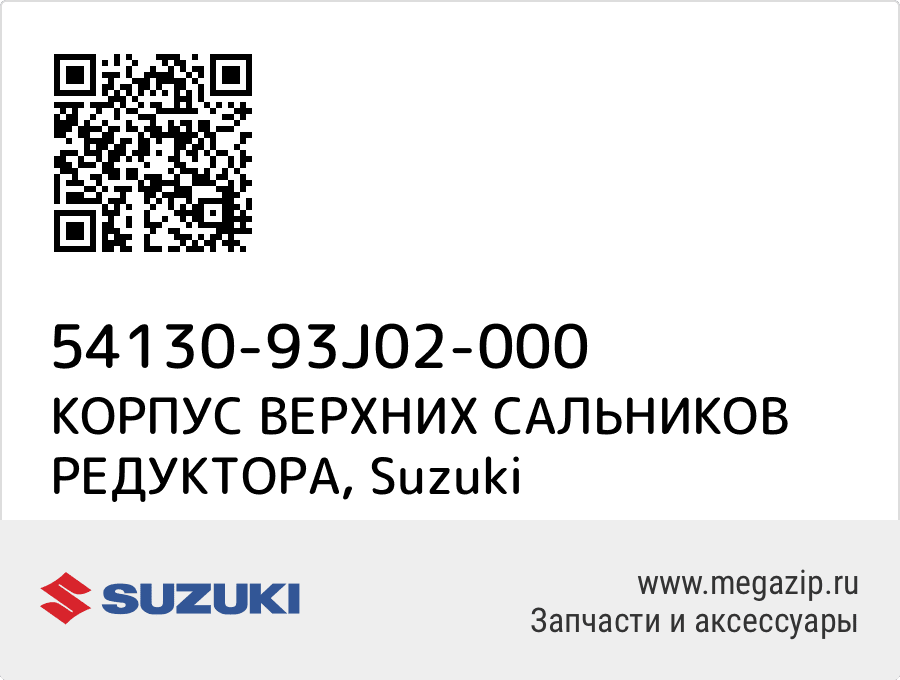 54130-93J02-000
КОРПУС ВЕРХНИХ САЛЬНИКОВ РЕДУКТОРА, Suzuki

SUZUKI

www.megazip.ru
Запчасти и аксессуары